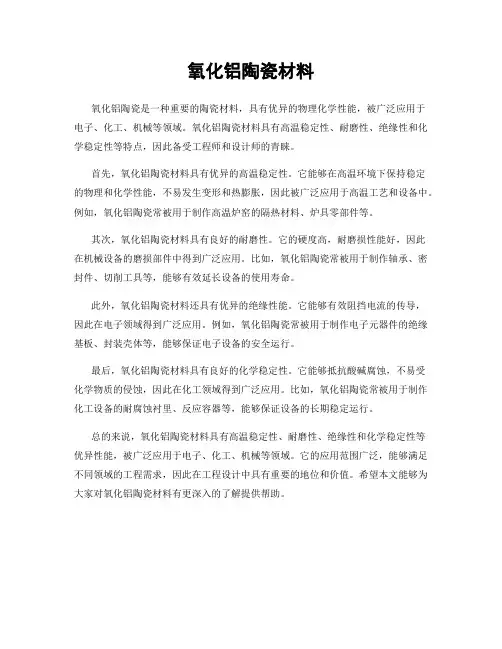 氧化铝陶瓷材料

氧化铝陶瓷是一种重要的陶瓷材料，具有优异的物理化学性能，被广泛应用于电子、化工、机械等领域。氧化铝陶瓷材料具有高温稳定性、耐磨性、绝缘性和化学稳定性等特点，因此备受工程师和设计师的青睐。

首先，氧化铝陶瓷材料具有优异的高温稳定性。它能够在高温环境下保持稳定的物理和化学性能，不易发生变形和热膨胀，因此被广泛应用于高温工艺和设备中。例如，氧化铝陶瓷常被用于制作高温炉窑的隔热材料、炉具零部件等。

其次，氧化铝陶瓷材料具有良好的耐磨性。它的硬度高，耐磨损性能好，因此在机械设备的磨损部件中得到广泛应用。比如，氧化铝陶瓷常被用于制作轴承、密封件、切削工具等，能够有效延长设备的使用寿命。

此外，氧化铝陶瓷材料还具有优异的绝缘性能。它能够有效阻挡电流的传导，因此在电子领域得到广泛应用。例如，氧化铝陶瓷常被用于制作电子元器件的绝缘基板、封装壳体等，能够保证电子设备的安全运行。

最后，氧化铝陶瓷材料具有良好的化学稳定性。它能够抵抗酸碱腐蚀，不易受化学物质的侵蚀，因此在化工领域得到广泛应用。比如，氧化铝陶瓷常被用于制作化工设备的耐腐蚀衬里、反应容器等，能够保证设备的长期稳定运行。

总的来说，氧化铝陶瓷材料具有高温稳定性、耐磨性、绝缘性和化学稳定性等优异性能，被广泛应用于电子、化工、机械等领域。它的应用范围广泛，能够满足不同领域的工程需求，因此在工程设计中具有重要的地位和价值。希望本文能够为大家对氧化铝陶瓷材料有更深入的了解提供帮助。